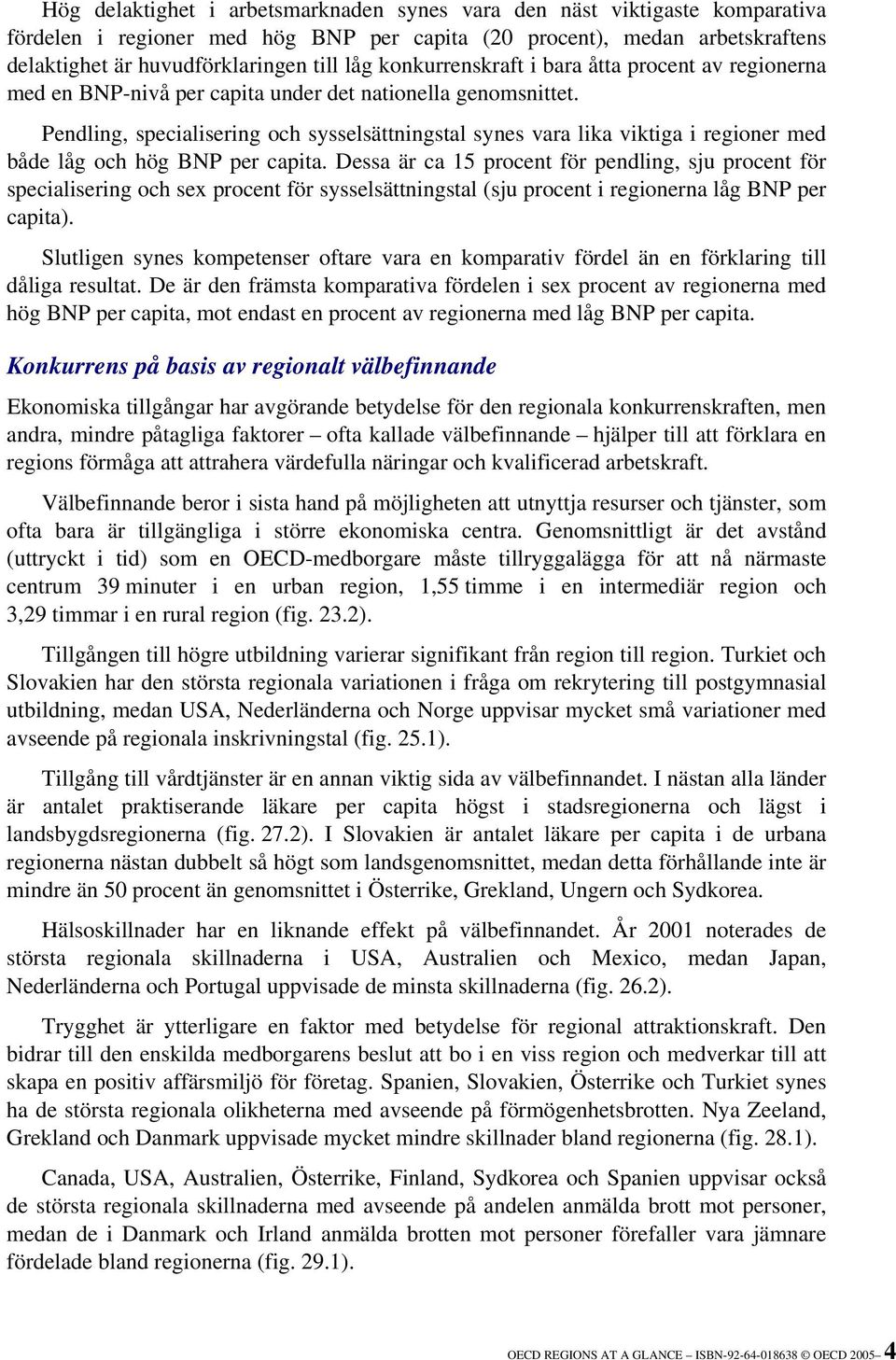 Hög delaktighet i arbetsmarknaden synes vara den näst viktigaste komparativa fördelen i regioner med hög BNP per capita (20 procent), medan arbetskraftens delaktighet är huvudförklaringen till låg konkurrenskraft i bara åtta procent av regionerna med en BNP-nivå per capita under det nationella genomsnittet.

Pendling, specialisering och sysselsättningstal synes vara lika viktiga i regioner med både låg och hög BNP per capita. Dessa är ca 15 procent för pendling, sju procent för specialisering och sex procent för sysselsättningstal (sju procent i regionerna låg BNP per capita).

Slutligen synes kompetenser oftare vara en komparativ fördel än en förklaring till dåliga resultat. De är den främsta komparativa fördelen i sex procent av regionerna med hög BNP per capita, mot endast en procent av regionerna med låg BNP per capita.

Konkurrens på basis av regionalt välbefinnande

Ekonomiska tillgångar har avgörande betydelse för den regionala konkurrenskraften, men andra, mindre påtagliga faktorer – ofta kallade välbefinnande – hjälper till att förklara en regions förmåga att attrahera värdefulla näringar och kvalificerad arbetskraft.

Välbefinnande beror i sista hand på möjligheten att utnyttja resurser och tjänster, som ofta bara är tillgängliga i större ekonomiska centra. Genomsnittligt är det avstånd (uttryckt i tid) som en OECD-medborgare måste tillryggalägga för att nå närmaste centrum 39 minuter i en urban region, 1,55 timme i en intermediär region och 3,29 timmar i en rural region (fig. 23.2).

Tillgången till högre utbildning varierar signifikant från region till region. Turkiet och Slovakien har den största regionala variationen i fråga om rekrytering till postgymnasial utbildning, medan USA, Nederländerna och Norge uppvisar mycket små variationer med avseende på regionala inskrivningstal (fig. 25.1).

Tillgång till vårdtjänster är en annan viktig sida av välbefinnandet. I nästan alla länder är antalet praktiserande läkare per capita högst i stadsregionerna och lägst i landsbygdsregionerna (fig. 27.2). I Slovakien är antalet läkare per capita i de urbana regionerna nästan dubbelt så högt som landsgenomsnittet, medan detta förhållande inte är mindre än 50 procent än genomsnittet i Österrike, Grekland, Ungern och Sydkorea.

Hälsoskillnader har en liknande effekt på välbefinnandet. År 2001 noterades de största regionala skillnaderna i USA, Australien och Mexico, medan Japan, Nederländerna och Portugal uppvisade de minsta skillnaderna (fig. 26.2).

Trygghet är ytterligare en faktor med betydelse för regional attraktionskraft. Den bidrar till den enskilda medborgarens beslut att bo i en viss region och medverkar till att skapa en positiv affärsmiljö för företag. Spanien, Slovakien, Österrike och Turkiet synes ha de största regionala olikheterna med avseende på förmögenhetsbrotten. Nya Zeeland, Grekland och Danmark uppvisade mycket mindre skillnader bland regionerna (fig. 28.1).

Canada, USA, Australien, Österrike, Finland, Sydkorea och Spanien uppvisar också de största regionala skillnaderna med avseende på andelen anmälda brott mot personer, medan de i Danmark och Irland anmälda brotten mot personer förefaller vara jämnare fördelade bland regionerna (fig. 29.1).

OECD REGIONS AT A GLANCE – ISBN-92-64-018638 © OECD 2005– 4